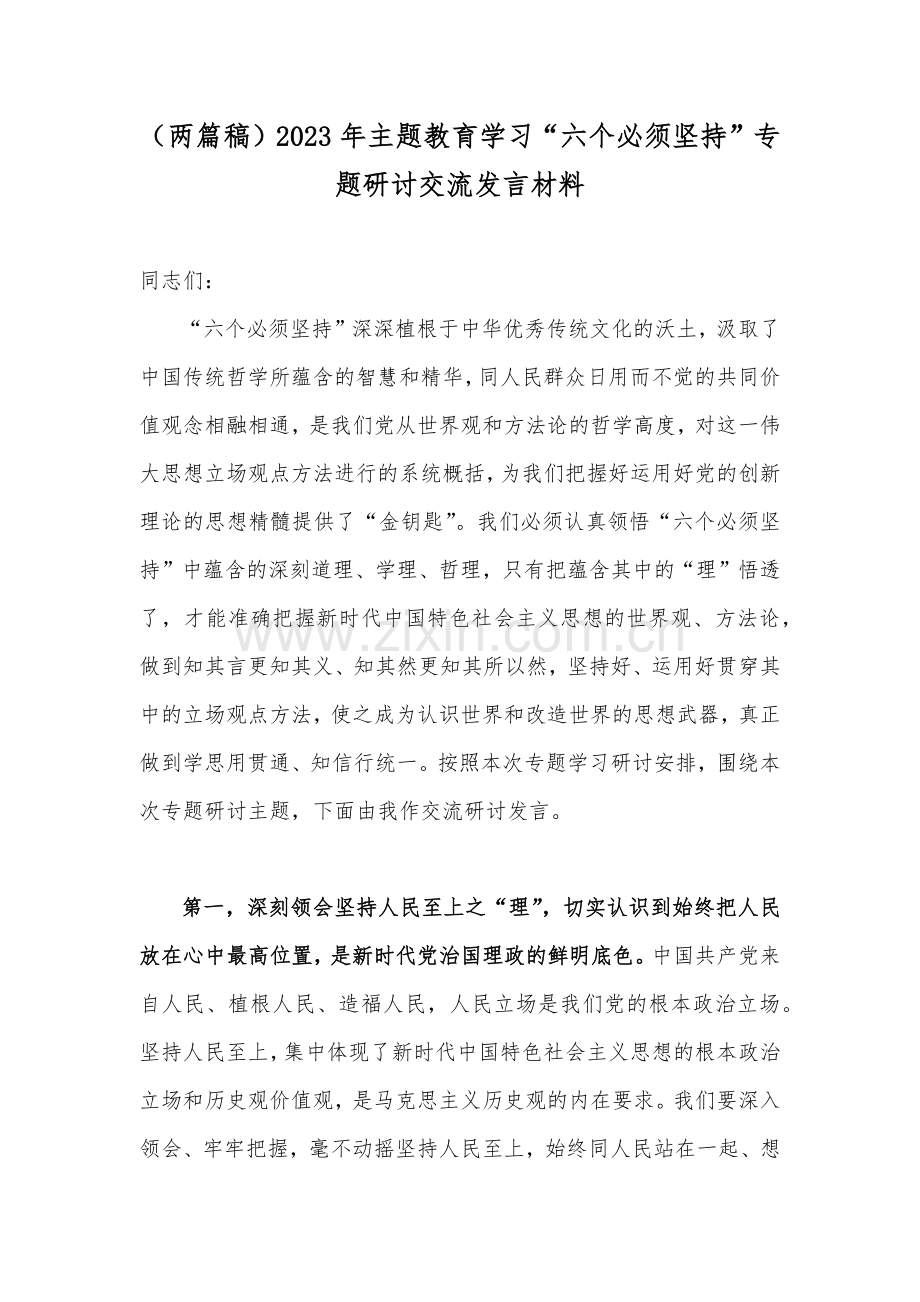 （两篇稿）2023年主题教育学习“六个必须坚持”专题研讨交流发言材料

同志们：

“六个必须坚持”深深植根于中华优秀传统文化的沃土，汲取了中国传统哲学所蕴含的智慧和精华，同人民群众日用而不觉的共同价值观念相融相通，是我们党从世界观和方法论的哲学高度，对这一伟大思想立场观点方法进行的系统概括，为我们把握好运用好党的创新理论的思想精髓提供了“金钥匙”。我们必须认真领悟“六个必须坚持”中蕴含的深刻道理、学理、哲理，只有把蕴含其中的“理”悟透了，才能准确把握新时代中国特色社会主义思想的世界观、方法论，做到知其言更知其义、知其然更知其所以然，坚持好、运用好贯穿其中的立场观点方法，使之成为认识世界和改造世界的思想武器，真正做到学思用贯通、知信行统一。按照本次专题学习研讨安排，围绕本次专题研讨主题，下面由我作交流研讨发言。

第一，深刻领会坚持人民至上之“理”，切实认识到始终把人民放在心中最高位置，是新时代党治国理政的鲜明底色。中国共产党来自人民、植根人民、造福人民，人民立场是我们党的根本政治立场。坚持人民至上，集中体现了新时代中国特色社会主义思想的根本政治立场和历史观价值观，是马克思主义历史观的内在要求。我们要深入领会、牢牢把握，毫不动摇坚持人民至上，始终同人民站在一起、想

www.zixin.com.cn